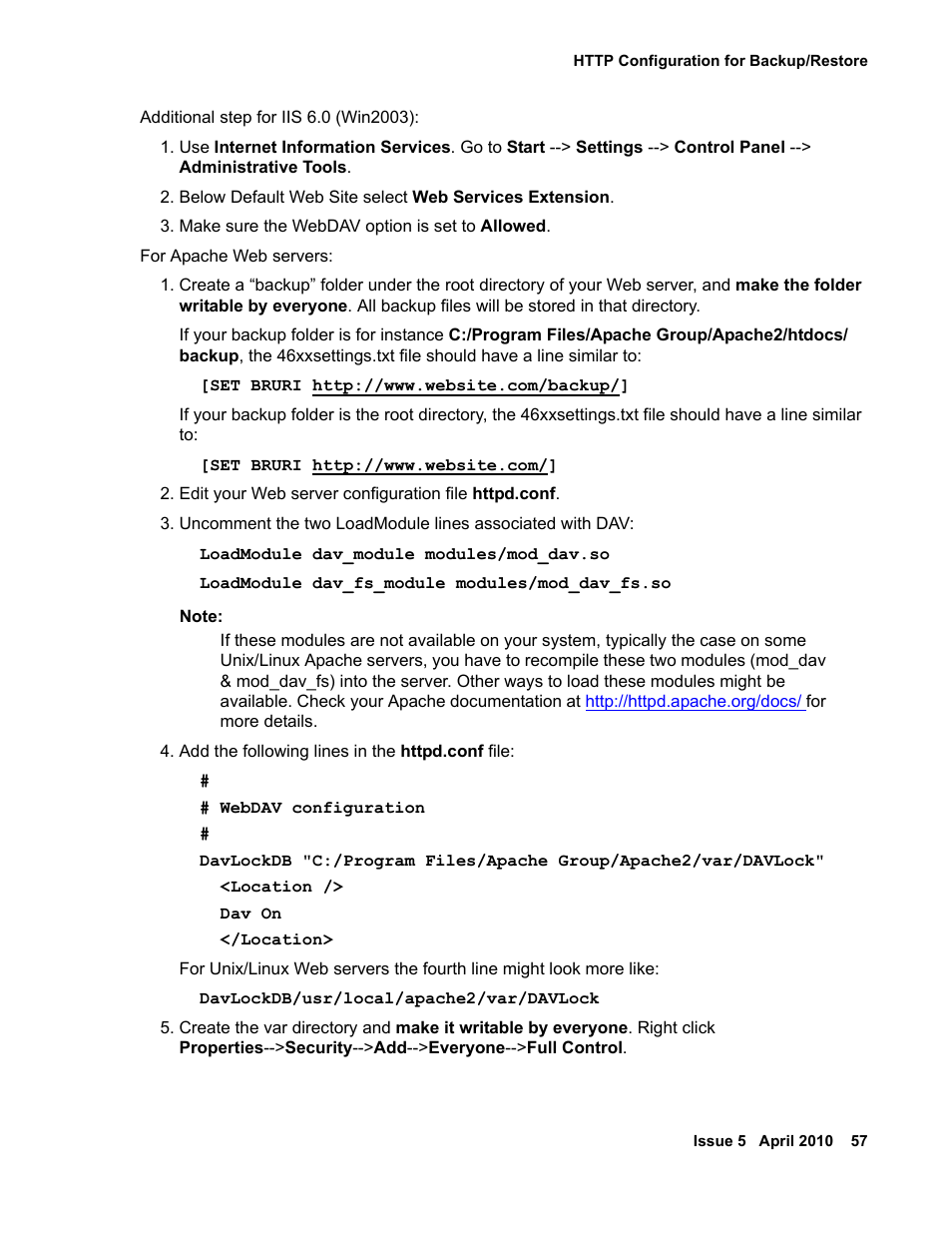 HTTP Configuration for Backup/Restore

Additional step for IIS 6.0 (Win2003):

1. Use Internet Information Services. Go to Start --> Settings --> Control Panel --> Administrative Tools.

2. Below Default Web Site select Web Services Extension.

3. Make sure the WebDAV option is set to Allowed.

For Apache Web servers:

1. Create a “backup” folder under the root directory of your Web server, and make the folder writable by everyone. All backup files will be stored in that directory.

If your backup folder is for instance C:/Program Files/Apache Group/Apache2/htdocs/backup, the 46xxsettings.txt file should have a line similar to:

[SET BRURI http://www.website.com/backup/]

If your backup folder is the root directory, the 46xxsettings.txt file should have a line similar to:

[SET BRURI http://www.website.com/]

2. Edit your Web server configuration file httpd.conf.

3. Uncomment the two LoadModule lines associated with DAV:

LoadModule dav_module modules/mod_dav.so

LoadModule dav_fs_module modules/mod_dav_fs.so

Note:

If these modules are not available on your system, typically the case on some Unix/Linux Apache servers, you have to recompile these two modules (mod_dav & mod_dav_fs) into the server. Other ways to load these modules might be available. Check your Apache documentation at http://httpd.apache.org/docs/ for more details.

4. Add the following lines in the httpd.conf file:

#

# WebDAV configuration

#

DavLockDB "C:/Program Files/Apache Group/Apache2/var/DAVLock"

<Location />

Dav On

</Location>

For Unix/Linux Web servers the fourth line might look more like:

DavLockDB/usr/local/apache2/var/DAVLock

5. Create the var directory and make it writable by everyone. Right click Properties-->Security-->Add-->Everyone-->Full Control.

Issue 5 April 2010 57